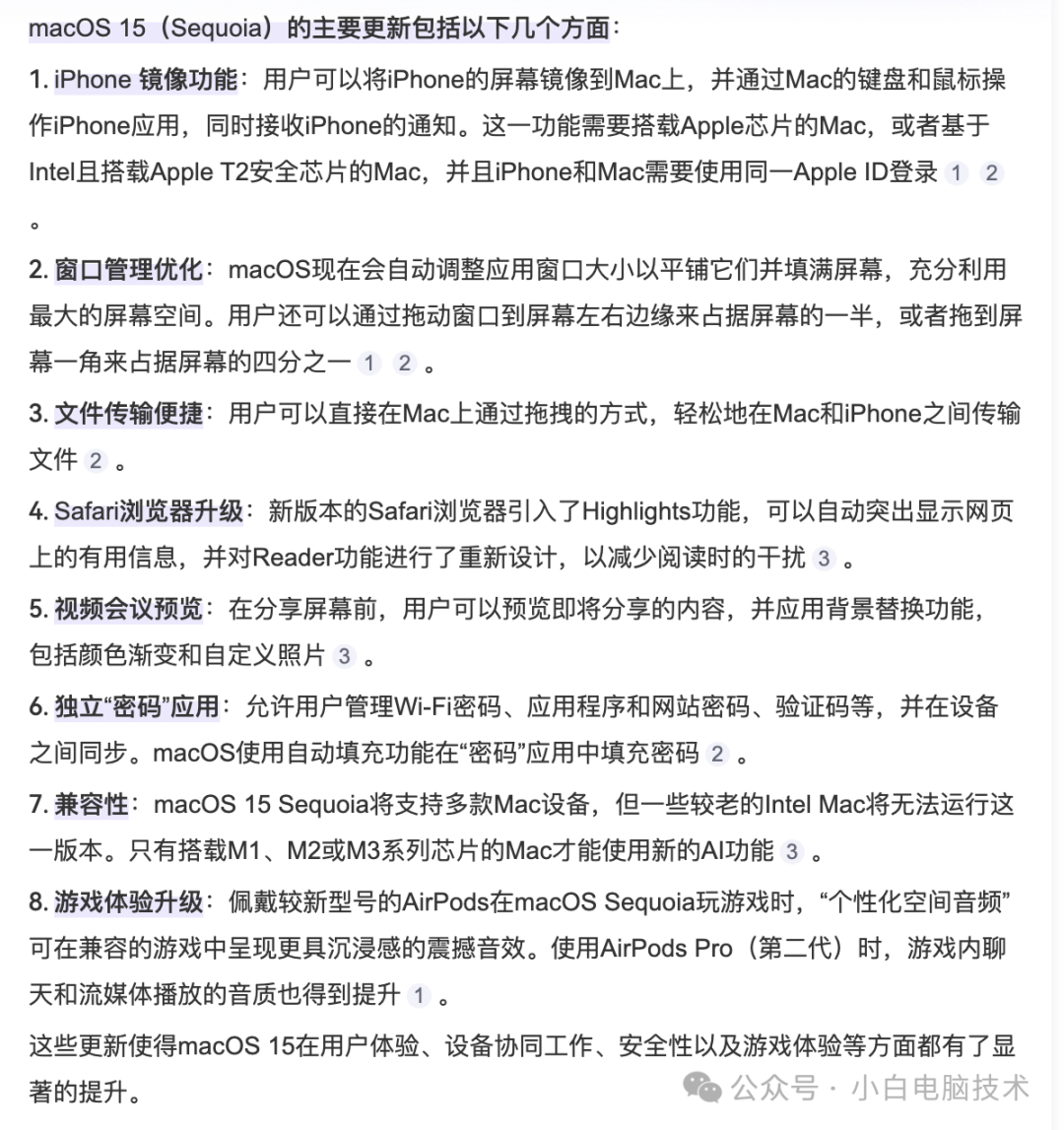 macOS 15（Sequoia）的主要更新包括以下几个方面：

1. iPhone 镜像功能：用户可以将iPhone的屏幕镜像到Mac上，并通过Mac的键盘和鼠标操作iPhone应用，同时接收iPhone的通知。这一功能需要搭载Apple芯片的Mac，或者基于Intel且搭载Apple T2安全芯片的Mac，并且iPhone和Mac需要使用同一Apple ID登录 1 2 。

2. 窗口管理优化：macOS现在会自动调整应用窗口大小以平铺它们并填满屏幕，充分利用最大的屏幕空间。用户还可以通过拖动窗口到屏幕左右边缘来占据屏幕的一半，或者拖到屏幕一角来占据屏幕的四分之一 1 2 。

3. 文件传输便捷：用户可以直接在Mac上通过拖拽的方式，轻松地在Mac和iPhone之间传输文件 2 。

4. Safari浏览器升级：新版本的Safari浏览器引入了Highlights功能，可以自动突出显示网页上的有用信息，并对Reader功能进行了重新设计，以减少阅读时的干扰 3 。

5. 视频会议预览：在分享屏幕前，用户可以预览即将分享的内容，并应用背景替换功能，包括颜色渐变和自定义照片 3 。

6. 独立“密码”应用：允许用户管理Wi-Fi密码、应用程序和网站密码、验证码等，并在设备之间同步。macOS使用自动填充功能在“密码”应用中填充密码 2 。

7. 兼容性：macOS 15 Sequoia将支持多款Mac设备，但一些较老的Intel Mac将无法运行这一版本。只有搭载M1、M2或M3系列芯片的Mac才能使用新的AI功能 3 。

8. 游戏体验升级：佩戴较新型号的AirPods在macOS Sequoia玩游戏时，“个性化空间音频”可在兼容的游戏中呈现更具沉浸感的震撼音效。使用AirPods Pro（第二代）时，游戏内聊天和流媒体播放的音质也得到提升 1 。

这些更新使得macOS 15在用户体验、设备协同工作、安全性以及游戏体验等方面都有了显著的提升。

公众号 · 小白电脑技术